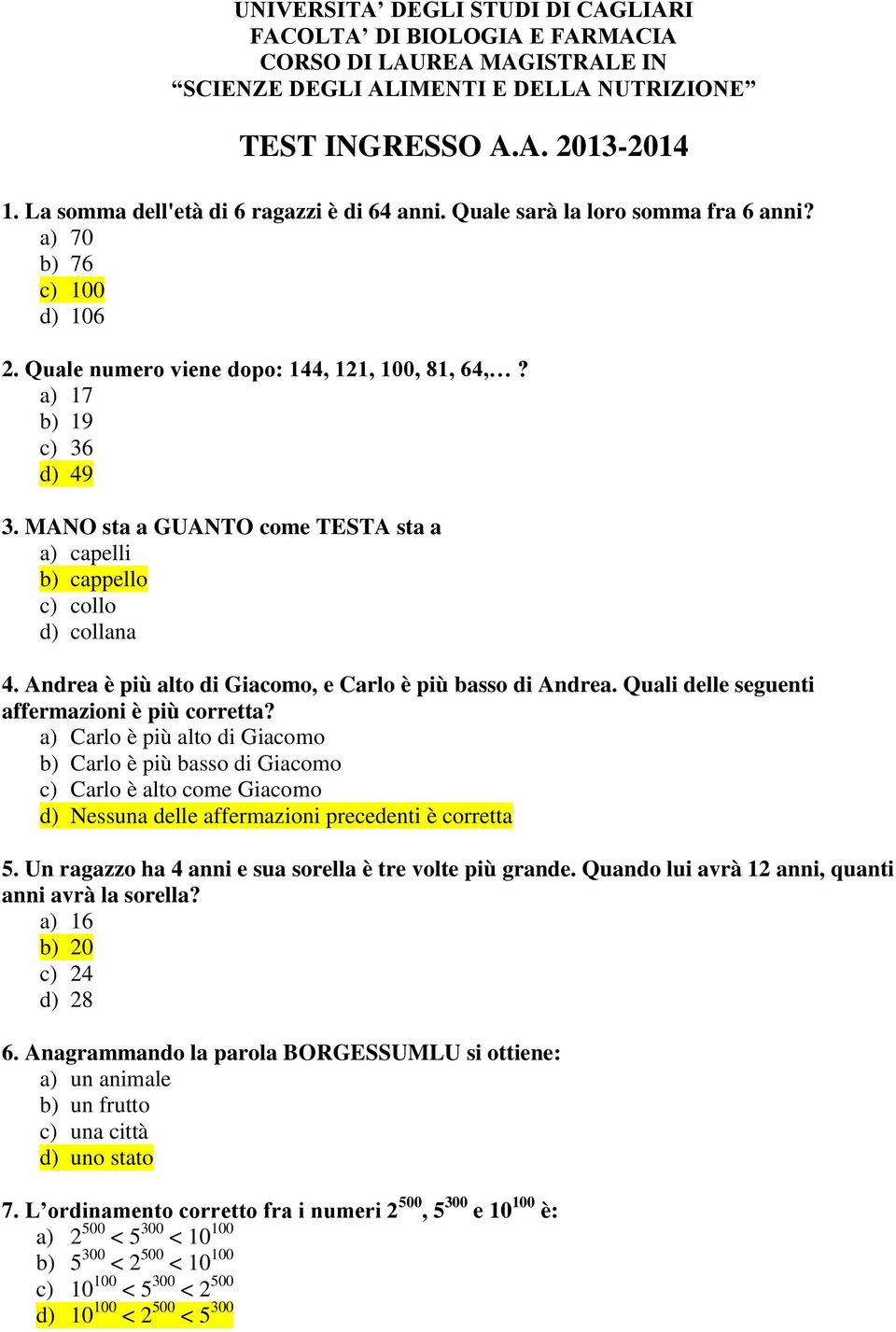 UNIVERSITA' DEGLI STUDI DI CAGLIARI
FACOLTA' DI BIOLOGIA E FARMACIA
CORSO DI LAUREA MAGISTRALE IN
"SCIENZE DEGLI ALIMENTI E DELLA NUTRIZIONE"

TEST INGRESSO A.A. 2013-2014

1. La somma dell'età di 6 ragazzi è di 64 anni. Quale sarà la loro somma fra 6 anni?
a) 70
b) 76
c) 100
d) 106

2. Quale numero viene dopo: 144, 121, 100, 81, 64,…?
a) 17
b) 19
c) 36
d) 49

3. MANO sta a GUANTO come TESTA sta a
a) capelli
b) cappello
c) collo
d) collana

4. Andrea è più alto di Giacomo, e Carlo è più basso di Andrea. Quali delle seguenti affermazioni è più corretta?
a) Carlo è più alto di Giacomo
b) Carlo è più basso di Giacomo
c) Carlo è alto come Giacomo
d) Nessuna delle affermazioni precedenti è corretta

5. Un ragazzo ha 4 anni e sua sorella è tre volte più grande. Quando lui avrà 12 anni, quanti anni avrà la sorella?
a) 16
b) 20
c) 24
d) 28

6. Anagrammando la parola BORGESSUMLU si ottiene:
a) un animale
b) un frutto
c) una città
d) uno stato

7. L'ordinamento corretto fra i numeri $2^{500}$, $5^{300}$ e $10^{100}$ è:
a) $2^{500} < 5^{300} < 10^{100}$
b) $5^{300} < 2^{500} < 10^{100}$
c) $10^{100} < 5^{300} < 2^{500}$
d) $10^{100} < 2^{500} < 5^{300}$